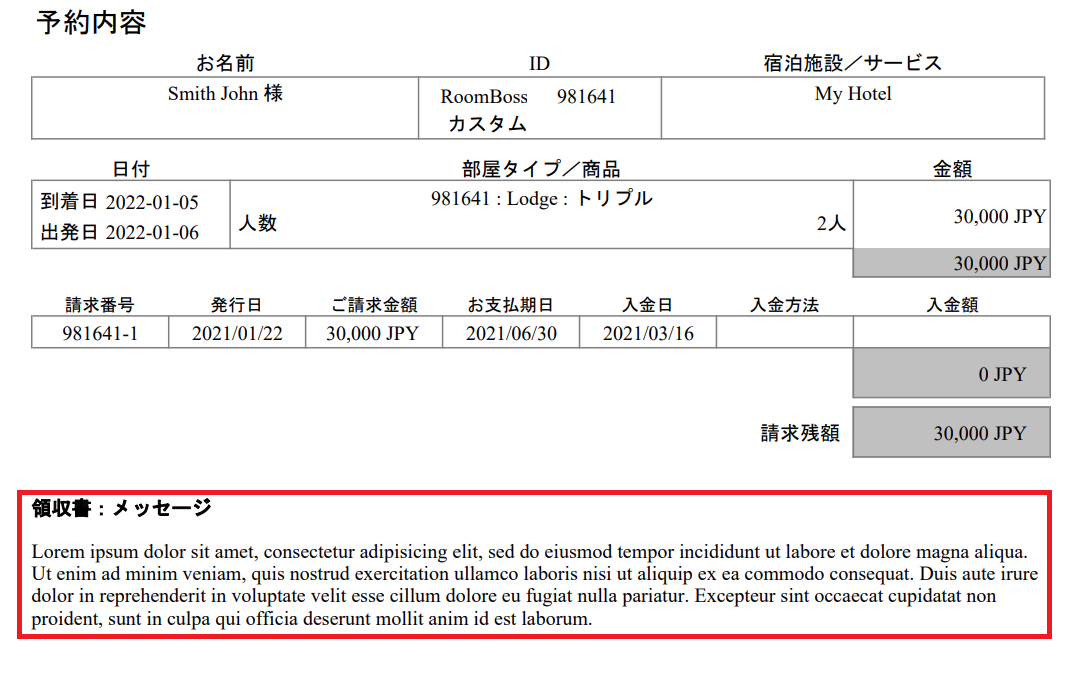 予約内容

| お名前 | ID | 宿泊施設／サービス |
|---|---|---|
| Smith John 様 | RoomBoss 981641 カスタム | My Hotel |

| 日付 | 部屋タイプ／商品 | 金額 |
|---|---|---|
| 到着日 2022-01-05 出発日 2022-01-06 | 981641 : Lodge : トリプル 人数 2人 | 30,000 JPY |
| | | 30,000 JPY |

| 請求番号 | 発行日 | ご請求金額 | お支払期日 | 入金日 | 入金方法 | 入金額 |
|---|---|---|---|---|---|---|
| 981641-1 | 2021/01/22 | 30,000 JPY | 2021/06/30 | 2021/03/16 | | |
| | | | | | | 0 JPY |

請求残額 30,000 JPY

領収書：メッセージ

Lorem ipsum dolor sit amet, consectetur adipisicing elit, sed do eiusmod tempor incididunt ut labore et dolore magna aliqua. Ut enim ad minim veniam, quis nostrud exercitation ullamco laboris nisi ut aliquip ex ea commodo consequat. Duis aute irure dolor in reprehenderit in voluptate velit esse cillum dolore eu fugiat nulla pariatur. Excepteur sint occaecat cupidatat non proident, sunt in culpa qui officia deserunt mollit anim id est laborum.